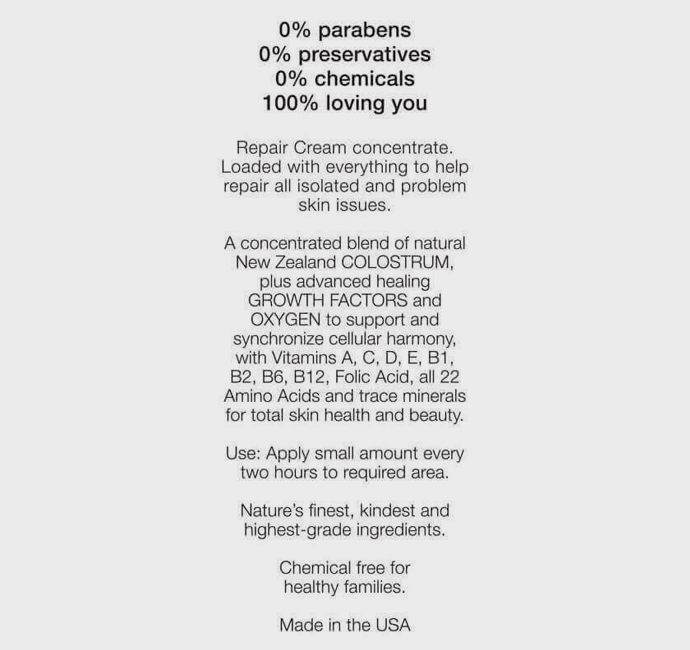 0% parabens
0% preservatives
0% chemicals
100% loving you

Repair Cream concentrate. Loaded with everything to help repair all isolated and problem skin issues.

A concentrated blend of natural New Zealand COLOSTRUM, plus advanced healing GROWTH FACTORS and OXYGEN to support and synchronize cellular harmony, with Vitamins A, C, D, E, B1, B2, B6, B12, Folic Acid, all 22 Amino Acids and trace minerals for total skin health and beauty.

Use: Apply small amount every two hours to required area.

Nature's finest, kindest and highest-grade ingredients.

Chemical free for healthy families.

Made in the USA